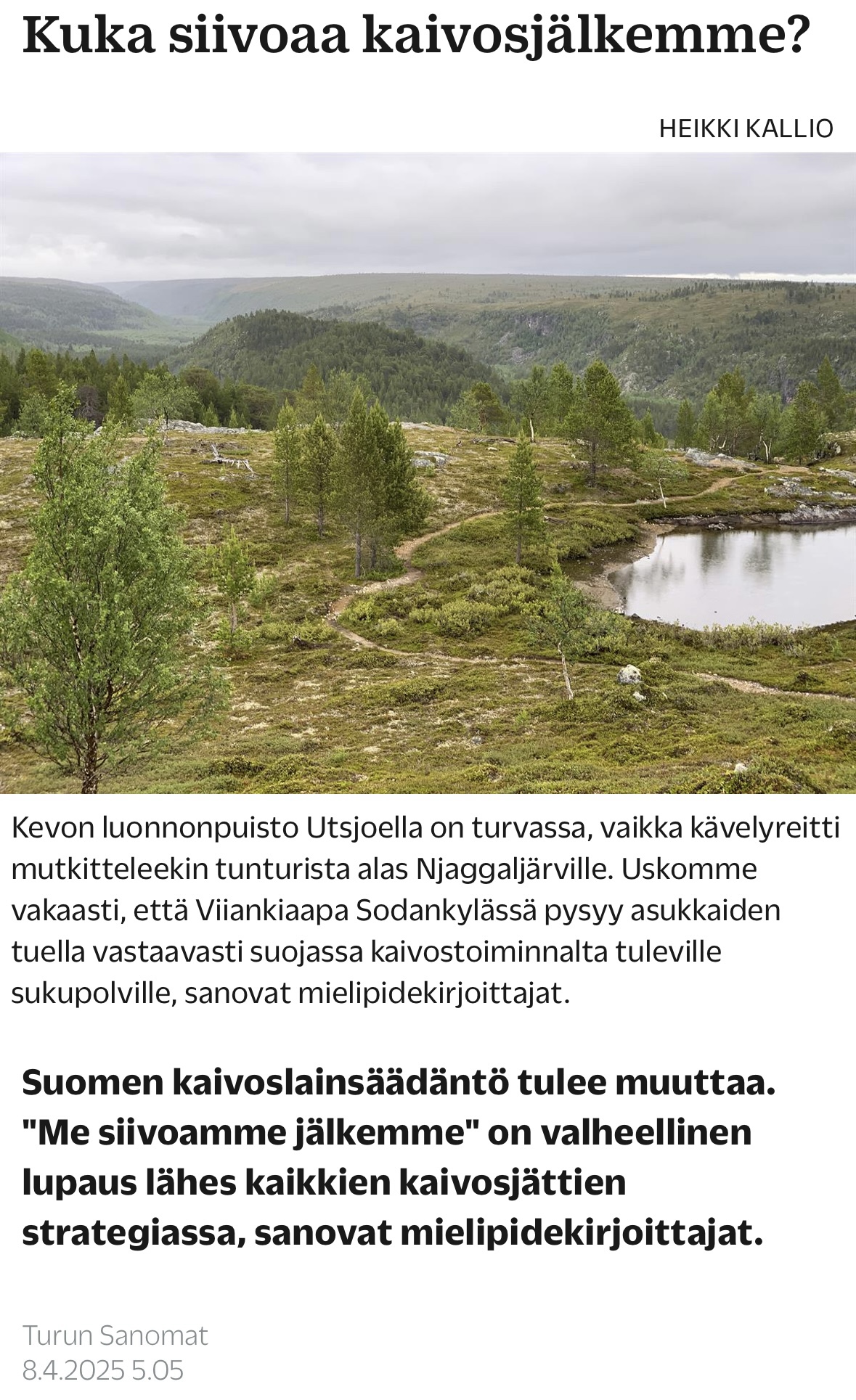 Kuka siivoaa kaivosjälkemme?

HEIKKI KALLIO

Kevon luonnonpuisto Utsjoella on turvassa, vaikka kävelyreitti mutkitteleekin tunturista alas Njaggaljärville. Uskomme vakaasti, että Viiankiaapa Sodankylässä pysyy asukkaiden tuella vastaavasti suojassa kaivostoiminnalta tuleville sukupolville, sanovat mielipidekirjoittajat.

Suomen kaivoslainsäädäntö tulee muuttaa. "Me siivoamme jälkemme" on valheellinen lupaus lähes kaikkien kaivosjättien strategiassa, sanovat mielipidekirjoittajat.

Turun Sanomat
8.4.2025 5.05